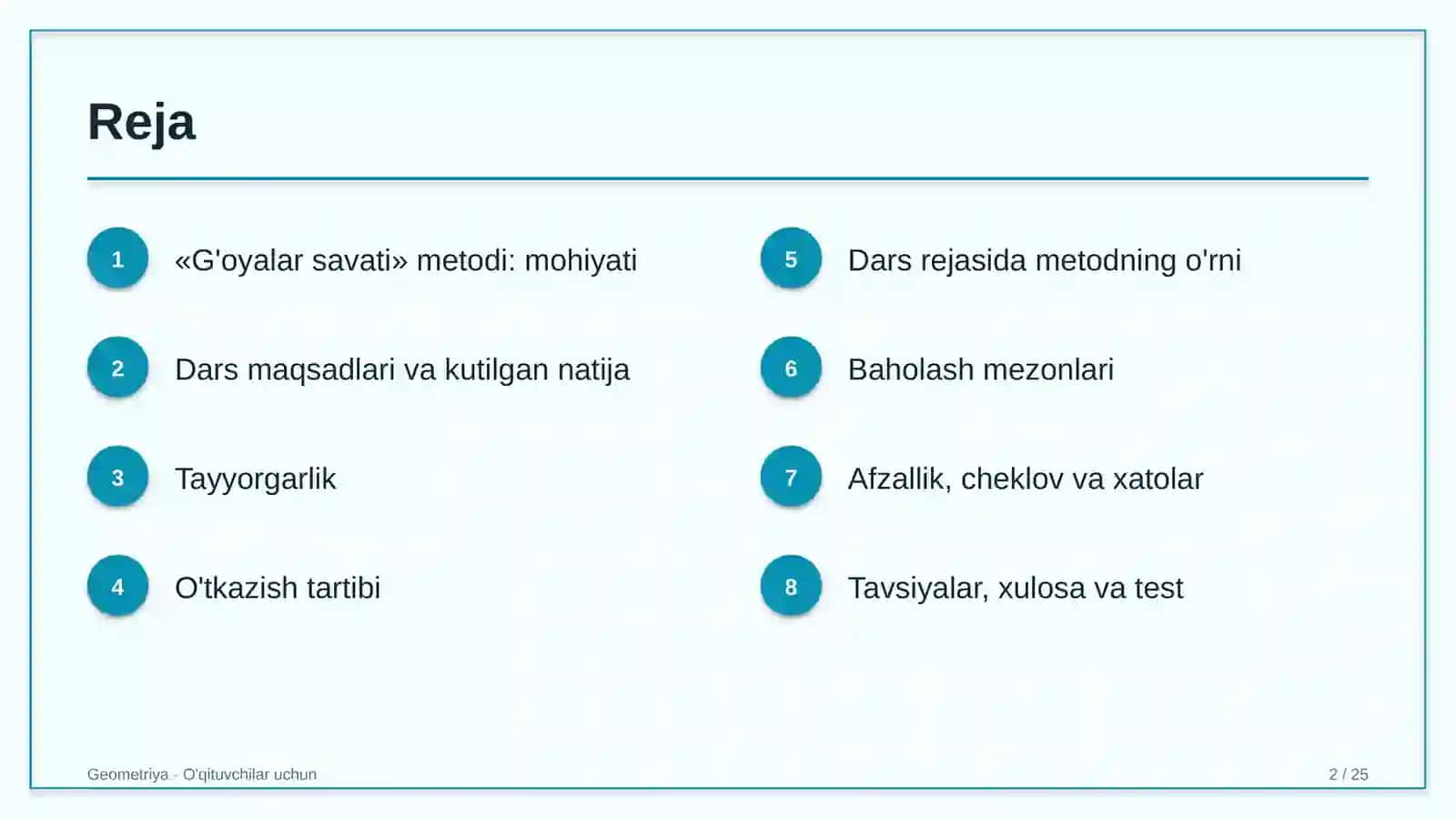 Reja

1 «G'oyalar savati» metodi: mohiyati

2 Dars maqsadlari va kutilgan natija

3 Tayyorgarlik

4 O'tkazish tartibi

5 Dars rejasida metodning o'rni

6 Baholash mezonlari

7 Afzallik, cheklov va xatolar

8 Tavsiyalar, xulosa va test

Geometriya - O'qituvchilar uchun

2 / 25